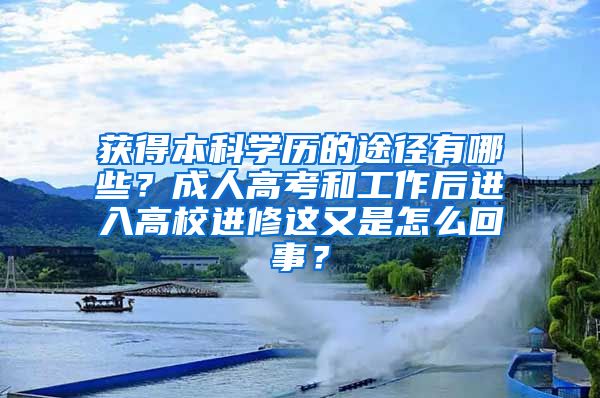 获得本科学历的途径有哪些？成人高考和工作后进入高校进修这又是怎么回事？